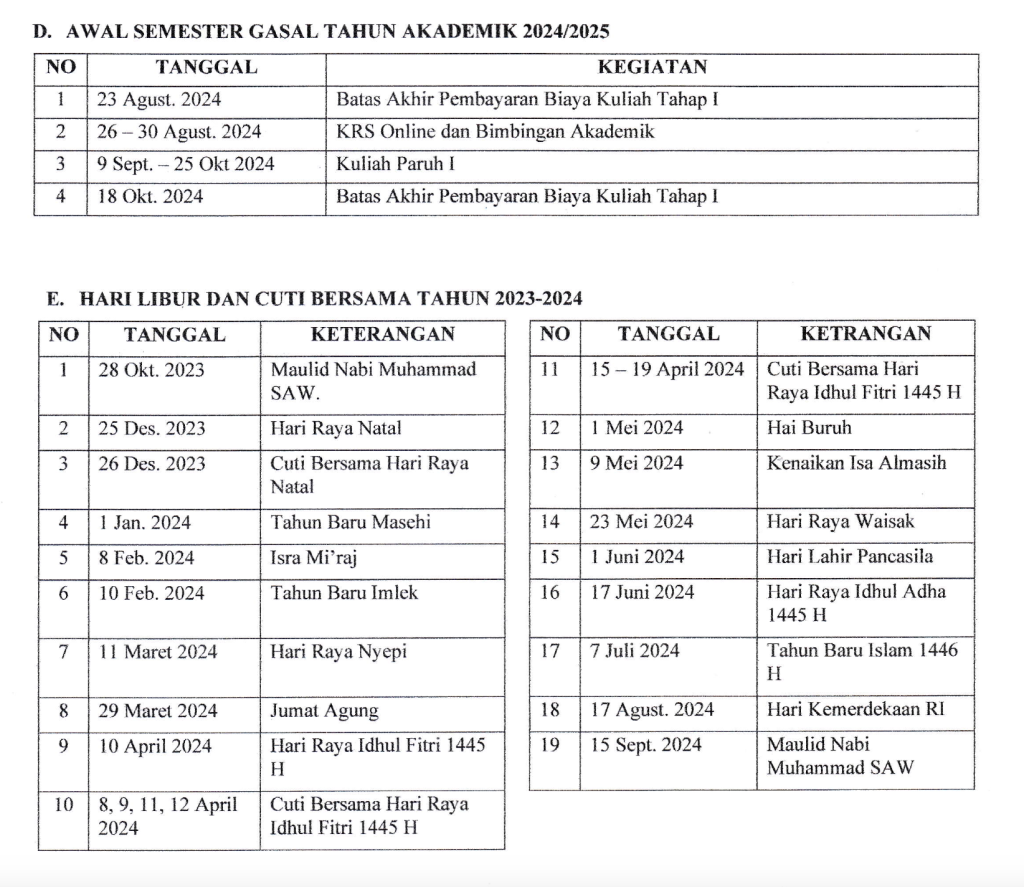 D. AWAL SEMESTER GASAL TAHUN AKADEMIK 2024/2025

| NO | TANGGAL | KEGIATAN |
|---|---|---|
| 1 | 23 Agust. 2024 | Batas Akhir Pembayaran Biaya Kuliah Tahap I |
| 2 | 26 – 30 Agust. 2024 | KRS Online dan Bimbingan Akademik |
| 3 | 9 Sept. – 25 Okt 2024 | Kuliah Paruh I |
| 4 | 18 Okt. 2024 | Batas Akhir Pembayaran Biaya Kuliah Tahap I |

E. HARI LIBUR DAN CUTI BERSAMA TAHUN 2023-2024

| NO | TANGGAL | KETERANGAN |
|---|---|---|
| 1 | 28 Okt. 2023 | Maulid Nabi Muhammad SAW. |
| 2 | 25 Des. 2023 | Hari Raya Natal |
| 3 | 26 Des. 2023 | Cuti Bersama Hari Raya Natal |
| 4 | 1 Jan. 2024 | Tahun Baru Masehi |
| 5 | 8 Feb. 2024 | Isra Mi'raj |
| 6 | 10 Feb. 2024 | Tahun Baru Imlek |
| 7 | 11 Maret 2024 | Hari Raya Nyepi |
| 8 | 29 Maret 2024 | Jumat Agung |
| 9 | 10 April 2024 | Hari Raya Idhul Fitri 1445 H |
| 10 | 8, 9, 11, 12 April 2024 | Cuti Bersama Hari Raya Idhul Fitri 1445 H |

| NO | TANGGAL | KETRANGAN |
|---|---|---|
| 11 | 15 – 19 April 2024 | Cuti Bersama Hari Raya Idhul Fitri 1445 H |
| 12 | 1 Mei 2024 | Hai Buruh |
| 13 | 9 Mei 2024 | Kenaikan Isa Almasih |
| 14 | 23 Mei 2024 | Hari Raya Waisak |
| 15 | 1 Juni 2024 | Hari Lahir Pancasila |
| 16 | 17 Juni 2024 | Hari Raya Idhul Adha 1445 H |
| 17 | 7 Juli 2024 | Tahun Baru Islam 1446 H |
| 18 | 17 Agust. 2024 | Hari Kemerdekaan RI |
| 19 | 15 Sept. 2024 | Maulid Nabi Muhammad SAW |